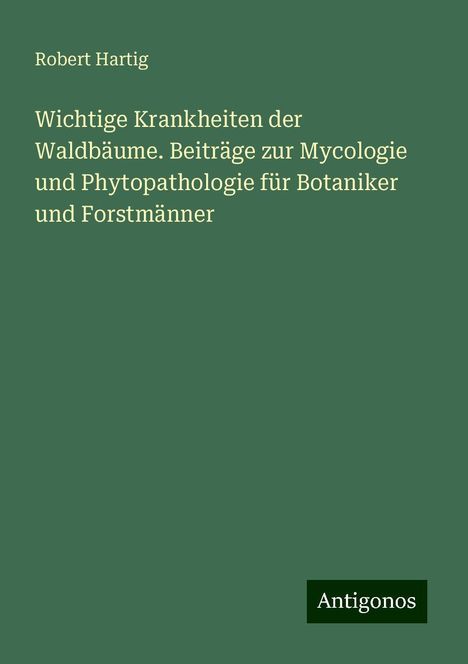 Robert Hartig

Wichtige Krankheiten der Waldbäume. Beiträge zur Mycologie und Phytopathologie für Botaniker und Forstmänner

Antigonos